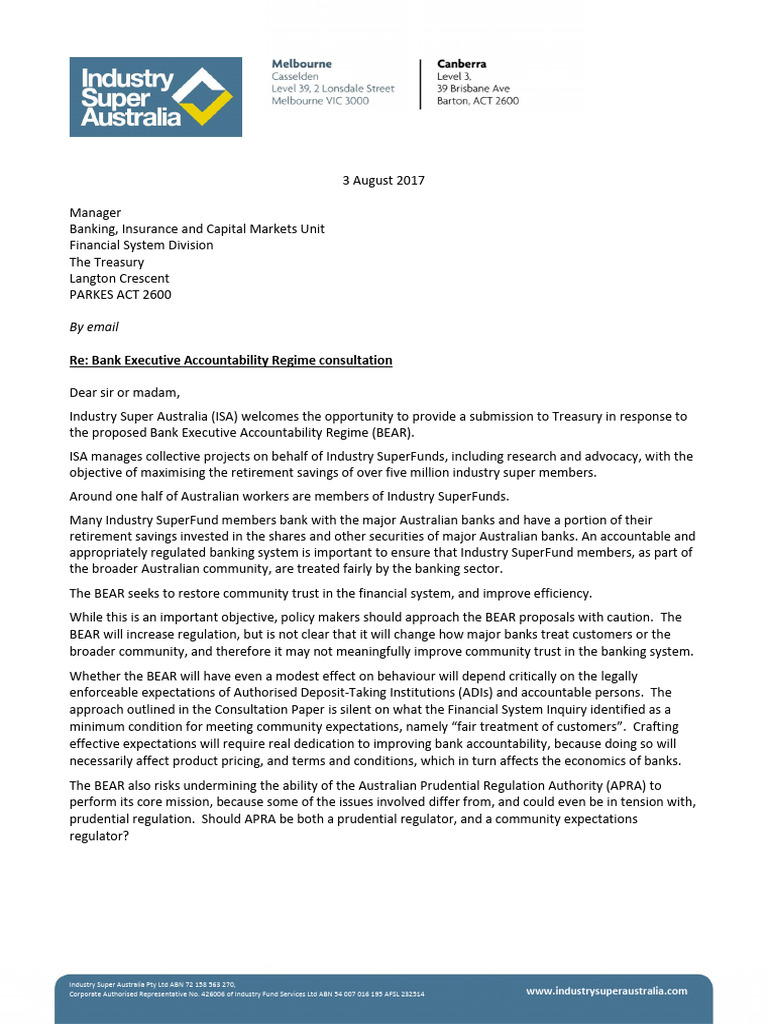 Industry Super Australia

Melbourne
Casselden
Level 39, 2 Lonsdale Street
Melbourne VIC 3000

Canberra
Level 3,
39 Brisbane Ave
Barton, ACT 2600

3 August 2017

Manager
Banking, Insurance and Capital Markets Unit
Financial System Division
The Treasury
Langton Crescent
PARKES ACT 2600

By email

Re: Bank Executive Accountability Regime consultation

Dear sir or madam,

Industry Super Australia (ISA) welcomes the opportunity to provide a submission to Treasury in response to the proposed Bank Executive Accountability Regime (BEAR).

ISA manages collective projects on behalf of Industry SuperFunds, including research and advocacy, with the objective of maximising the retirement savings of over five million industry super members.

Around one half of Australian workers are members of Industry SuperFunds.

Many Industry SuperFund members bank with the major Australian banks and have a portion of their retirement savings invested in the shares and other securities of major Australian banks. An accountable and appropriately regulated banking system is important to ensure that Industry SuperFund members, as part of the broader Australian community, are treated fairly by the banking sector.

The BEAR seeks to restore community trust in the financial system, and improve efficiency.

While this is an important objective, policy makers should approach the BEAR proposals with caution. The BEAR will increase regulation, but is not clear that it will change how major banks treat customers or the broader community, and therefore it may not meaningfully improve community trust in the banking system.

Whether the BEAR will have even a modest effect on behaviour will depend critically on the legally enforceable expectations of Authorised Deposit-Taking Institutions (ADIs) and accountable persons. The approach outlined in the Consultation Paper is silent on what the Financial System Inquiry identified as a minimum condition for meeting community expectations, namely "fair treatment of customers". Crafting effective expectations will require real dedication to improving bank accountability, because doing so will necessarily affect product pricing, and terms and conditions, which in turn affects the economics of banks.

The BEAR also risks undermining the ability of the Australian Prudential Regulation Authority (APRA) to perform its core mission, because some of the issues involved differ from, and could even be in tension with, prudential regulation. Should APRA be both a prudential regulator, and a community expectations regulator?

Industry Super Australia Pty Ltd ABN 72 158 563 270,
Corporate Authorised Representative No. 426006 of Industry Fund Services Ltd ABN 54 007 016 195 AFSL 232514

www.industrysuperaustralia.com